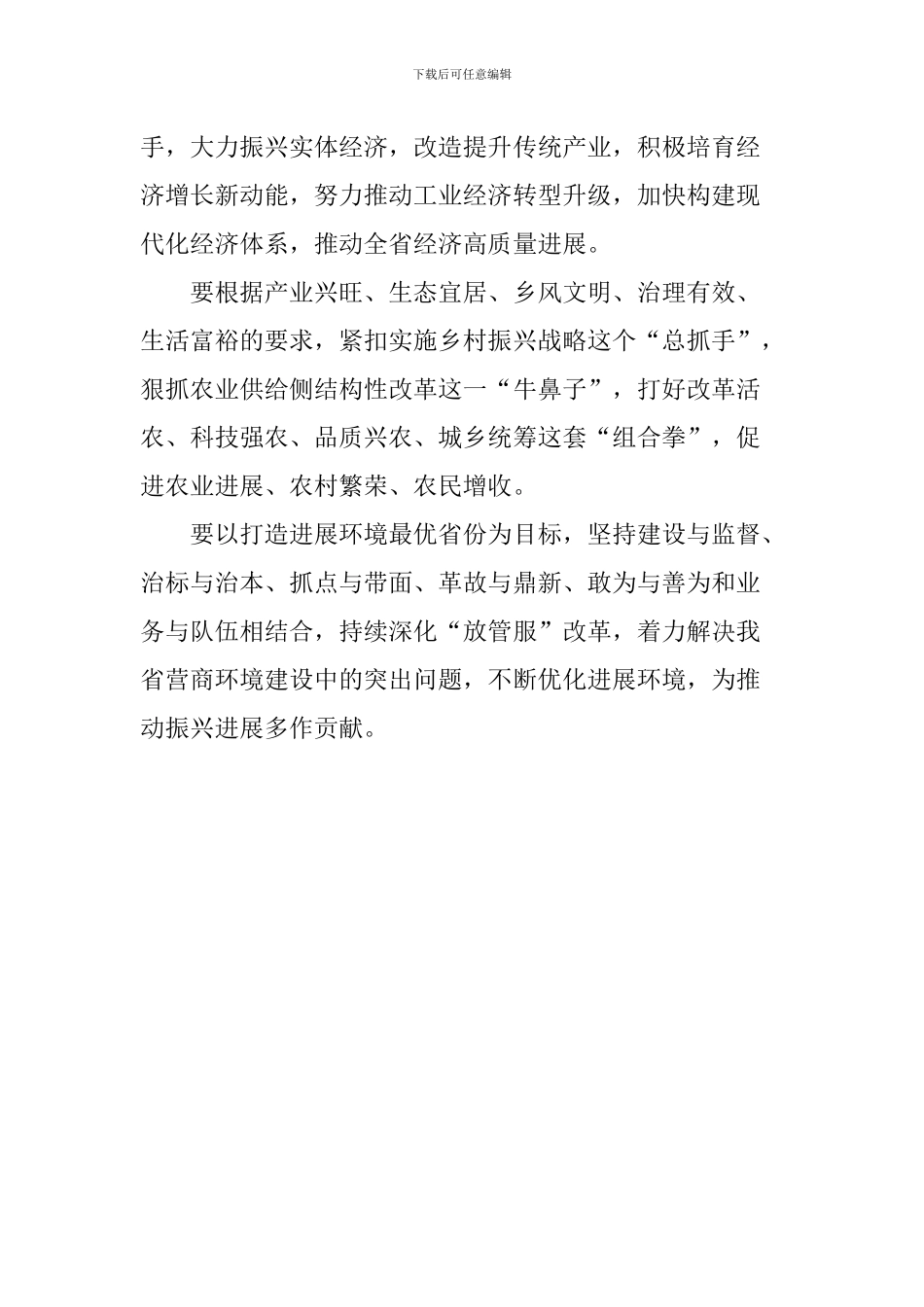 下载后可任意编辑

手，大力振兴实体经济，改造提升传统产业，积极培育经济增长新动能，努力推动工业经济转型升级，加快构建现代化经济体系，推动全省经济高质量进展。

要根据产业兴旺、生态宜居、乡风文明、治理有效、生活富裕的要求，紧扣实施乡村振兴战略这个“总抓手”，狠抓农业供给侧结构性改革这一“牛鼻子”，打好改革活农、科技强农、品质兴农、城乡统筹这套“组合拳”，促进农业进展、农村繁荣、农民增收。

要以打造进展环境最优省份为目标，坚持建设与监督、治标与治本、抓点与带面、革故与鼎新、敢为与善为和业务与队伍相结合，持续深化“放管服”改革，着力解决我省营商环境建设中的突出问题，不断优化进展环境，为推动振兴进展多作贡献。